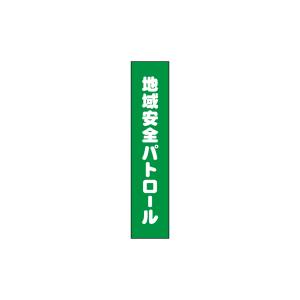 地域安全パトロール